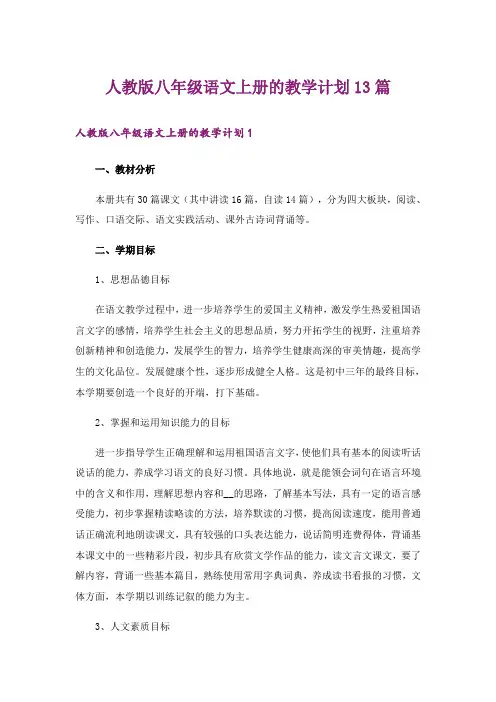 人教版八年级语文上册的教学计划13篇

人教版八年级语文上册的教学计划1

一、教材分析

本册共有30篇课文（其中讲读16篇，自读14篇），分为四大板块，阅读、写作、口语交际、语文实践活动、课外古诗词背诵等。

二、学期目标

1、思想品德目标

在语文教学过程中，进一步培养学生的爱国主义精神，激发学生热爱祖国语言文字的感情，培养学生社会主义的思想品质，努力开拓学生的视野，注重培养创新精神和创造能力，发展学生的智力，培养学生健康高深的审美情趣，提高学生的文化品位。发展健康个性，逐步形成健全人格。这是初中三年的最终目标，本学期要创造一个良好的开端，打下基础。

2、掌握和运用知识能力的目标

进一步指导学生正确理解和运用祖国语言文字，使他们具有基本的阅读听话说话的能力，养成学习语文的良好习惯。具体地说，就是能领会词句在语言环境中的含义和作用，理解思想内容和__的思路，了解基本写法，具有一定的语言感受能力，初步掌握精读略读的方法，培养默读的习惯，提高阅读速度，能用普通话正确流利地朗读课文，具有较强的口头表达能力，说话简明连贯得体，背诵基本课文中的一些精彩片段，初步具有欣赏文学作品的能力，读文言文课文，要了解内容，背诵一些基本篇目，熟练使用常用字典词典，养成读书看报的习惯，文体方面，本学期以训练记叙的能力为主。

3、人文素质目标